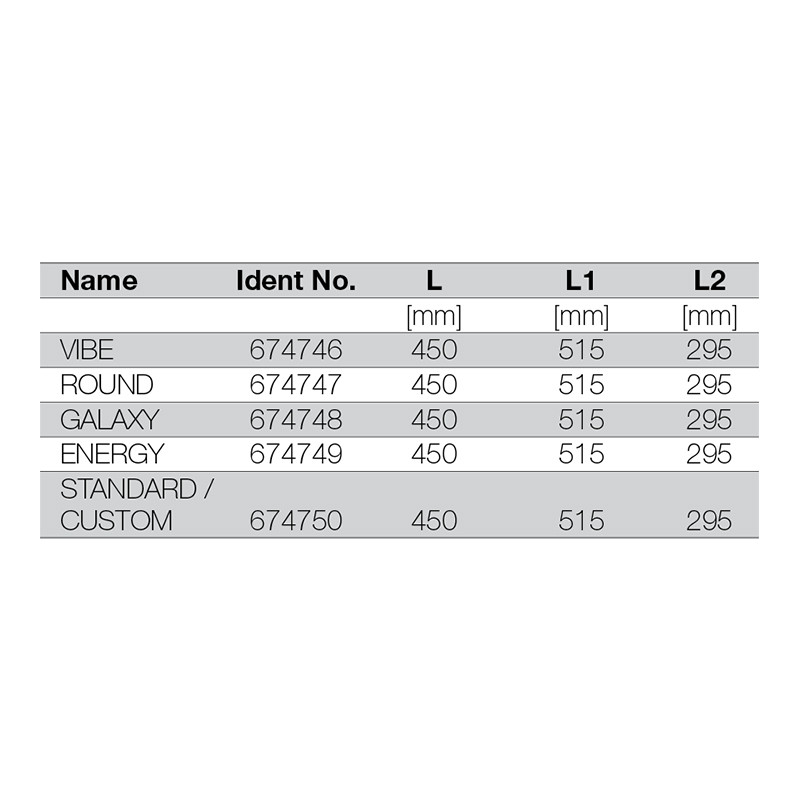 | Name | Ident No. | L | L1 | L2 |
|---|---|---|---|---|
| | | [mm] | [mm] | [mm] |
| VIBE | 674746 | 450 | 515 | 295 |
| ROUND | 674747 | 450 | 515 | 295 |
| GALAXY | 674748 | 450 | 515 | 295 |
| ENERGY | 674749 | 450 | 515 | 295 |
| STANDARD / CUSTOM | 674750 | 450 | 515 | 295 |